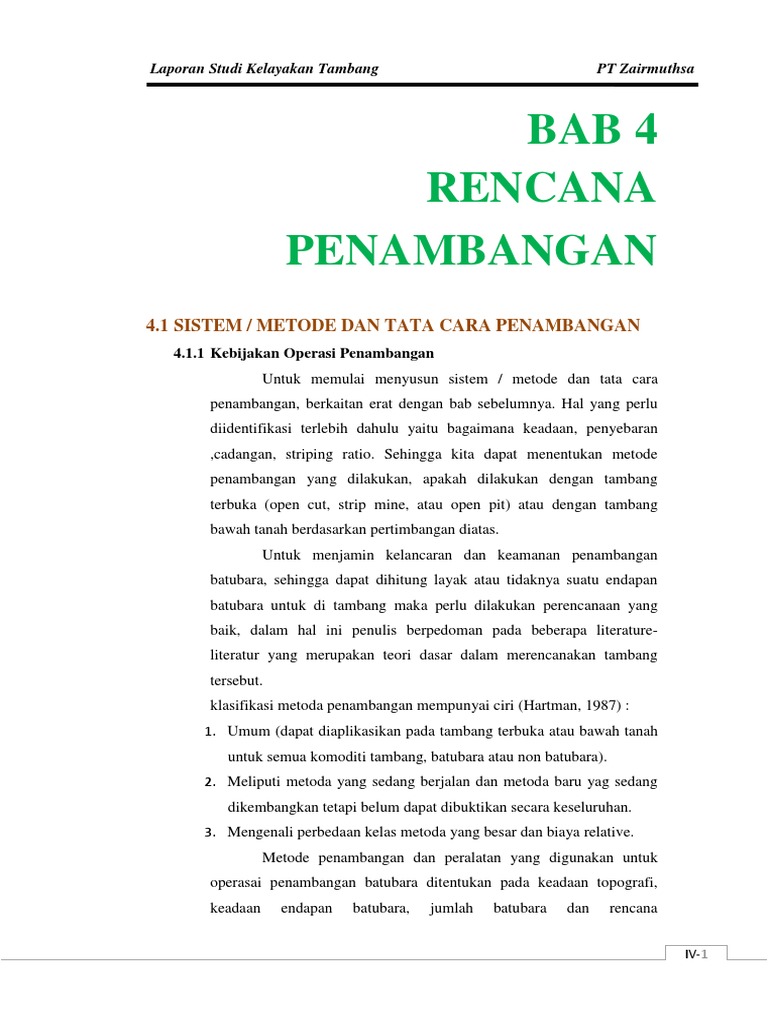 Laporan Studi Kelayakan Tambang PT Zairmuthsa

BAB 4
RENCANA
PENAMBANGAN

4.1 SISTEM / METODE DAN TATA CARA PENAMBANGAN

4.1.1 Kebijakan Operasi Penambangan

Untuk memulai menyusun sistem / metode dan tata cara penambangan, berkaitan erat dengan bab sebelumnya. Hal yang perlu diidentifikasi terlebih dahulu yaitu bagaimana keadaan, penyebaran ,cadangan, striping ratio. Sehingga kita dapat menentukan metode penambangan yang dilakukan, apakah dilakukan dengan tambang terbuka (open cut, strip mine, atau open pit) atau dengan tambang bawah tanah berdasarkan pertimbangan diatas.

Untuk menjamin kelancaran dan keamanan penambangan batubara, sehingga dapat dihitung layak atau tidaknya suatu endapan batubara untuk di tambang maka perlu dilakukan perencanaan yang baik, dalam hal ini penulis berpedoman pada beberapa literature-literatur yang merupakan teori dasar dalam merencanakan tambang tersebut.

klasifikasi metoda penambangan mempunyai ciri (Hartman, 1987) :

1. Umum (dapat diaplikasikan pada tambang terbuka atau bawah tanah untuk semua komoditi tambang, batubara atau non batubara).
2. Meliputi metoda yang sedang berjalan dan metoda baru yag sedang dikembangkan tetapi belum dapat dibuktikan secara keseluruhan.
3. Mengenali perbedaan kelas metoda yang besar dan biaya relative.

Metode penambangan dan peralatan yang digunakan untuk operasai penambangan batubara ditentukan pada keadaan topografi, keadaan endapan batubara, jumlah batubara dan rencana

IV-1